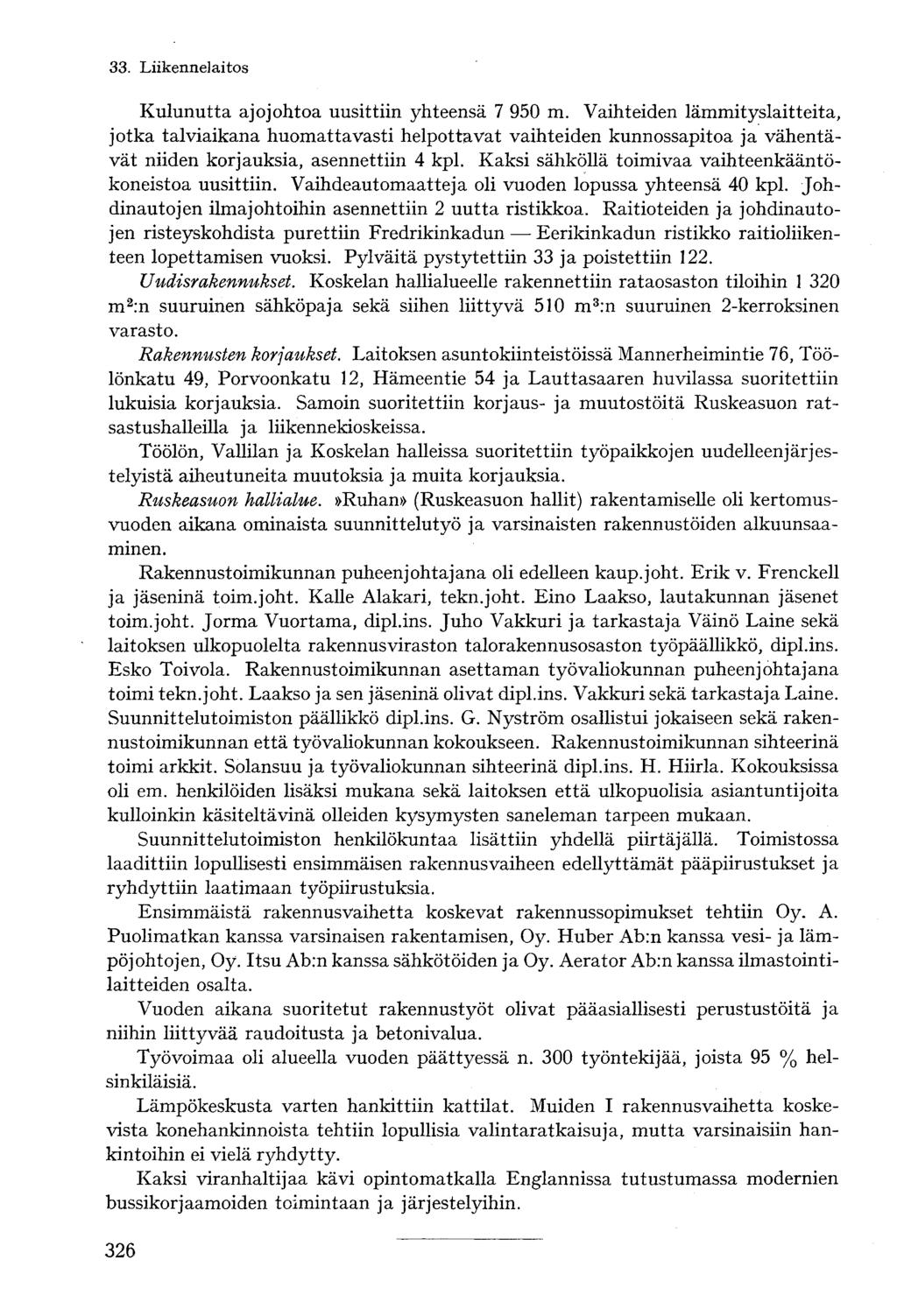 33. Liikennelaitos

Kulunutta ajojohtoa uusittiin yhteensä 7 950 m. Vaihteiden lämmityslaitteita, jotka talviaikana huomattavasti helpottavat vaihteiden kunnossapitoa ja vähentävät niiden korjauksia, asennettiin 4 kpl. Kaksi sähköllä toimivaa vaihteenkääntökoneistoa uusittiin. Vaihdeautomaatteja oli vuoden lopussa yhteensä 40 kpl. Johdinautojen ilmajohtoihin asennettiin 2 uutta ristikkoa. Raitioteiden ja johdinautojen risteyskohdista purettiin Fredrikinkadun — Eerikinkadun ristikko raitioliikenteen lopettamisen vuoksi. Pylväitä pystytettiin 33 ja poistettiin 122.

Uudisrakennukset. Koskelan hallialueelle rakennettiin rataosaston tiloihin 1 320 $m^2$:n suuruinen sähköpaja sekä siihen liittyvä 510 $m^3$:n suuruinen 2-kerroksinen varasto.

Rakennusten korjaukset. Laitoksen asuntokiinteistöissä Mannerheimintie 76, Töölönkatu 49, Porvoonkatu 12, Hämeentie 54 ja Lauttasaaren huvilassa suoritettiin lukuisia korjauksia. Samoin suoritettiin korjaus- ja muutostöitä Ruskeasuon ratsastushalleilla ja liikennekioskeissa.

Töölön, Vallilan ja Koskelan halleissa suoritettiin työpaikkojen uudelleenjärjestelyistä aiheutuneita muutoksia ja muita korjauksia.

Ruskeasuon hallialue. »Ruhan» (Ruskeasuon hallit) rakentamiselle oli kertomusvuoden aikana ominaista suunnittelutyö ja varsinaisten rakennustöiden alkuunsaaminen.

Rakennustoimikunnan puheenjohtajana oli edelleen kaup.joht. Erik v. Frenckell ja jäseninä toim.joht. Kalle Alakari, tekn.joht. Eino Laakso, lautakunnan jäsenet toim.joht. Jorma Vuortama, dipl.ins. Juho Vakkuri ja tarkastaja Väinö Laine sekä laitoksen ulkopuolelta rakennusviraston talorakennusosaston työpäällikkö, dipl.ins. Esko Toivola. Rakennustoimikunnan asettaman työvaliokunnan puheenjohtajana toimi tekn.joht. Laakso ja sen jäseninä olivat dipl.ins. Vakkuri sekä tarkastaja Laine. Suunnittelutoimiston päällikkö dipl.ins. G. Nyström osallistui jokaiseen sekä rakennustoimikunnan että työvaliokunnan kokoukseen. Rakennustoimikunnan sihteerinä toimi arkkit. Solansuu ja työvaliokunnan sihteerinä dipl.ins. H. Hiirla. Kokouksissa oli em. henkilöiden lisäksi mukana sekä laitoksen että ulkopuolisia asiantuntijoita kulloinkin käsiteltävinä olleiden kysymysten saneleman tarpeen mukaan.

Suunnittelutoimiston henkilökuntaa lisättiin yhdellä piirtäjällä. Toimistossa laadittiin lopullisesti ensimmäisen rakennusvaiheen edellyttämät pääpiirustukset ja ryhdyttiin laatimaan työpiirustuksia.

Ensimmäistä rakennusvaihetta koskevat rakennussopimukset tehtiin Oy. A. Puolimatkan kanssa varsinaisen rakentamisen, Oy. Huber Ab:n kanssa vesi- ja lämpöjohtojen, Oy. Itsu Ab:n kanssa sähkötöiden ja Oy. Aerator Ab:n kanssa ilmastointilaitteiden osalta.

Vuoden aikana suoritetut rakennustyöt olivat pääasiallisesti perustustöitä ja niihin liittyvää raudoitusta ja betonivalua.

Työvoimaa oli alueella vuoden päättyessä n. 300 työntekijää, joista 95 % helsinkiläisiä.

Lämpökeskusta varten hankittiin kattilat. Muiden I rakennusvaihetta koskevista konehankinnoista tehtiin lopullisia valintaratkaisuja, mutta varsinaisiin hankintoihin ei vielä ryhdytty.

Kaksi viranhaltijaa kävi opintomatkalla Englannissa tutustumassa modernien bussikorjaamoiden toimintaan ja järjestelyihin.

326